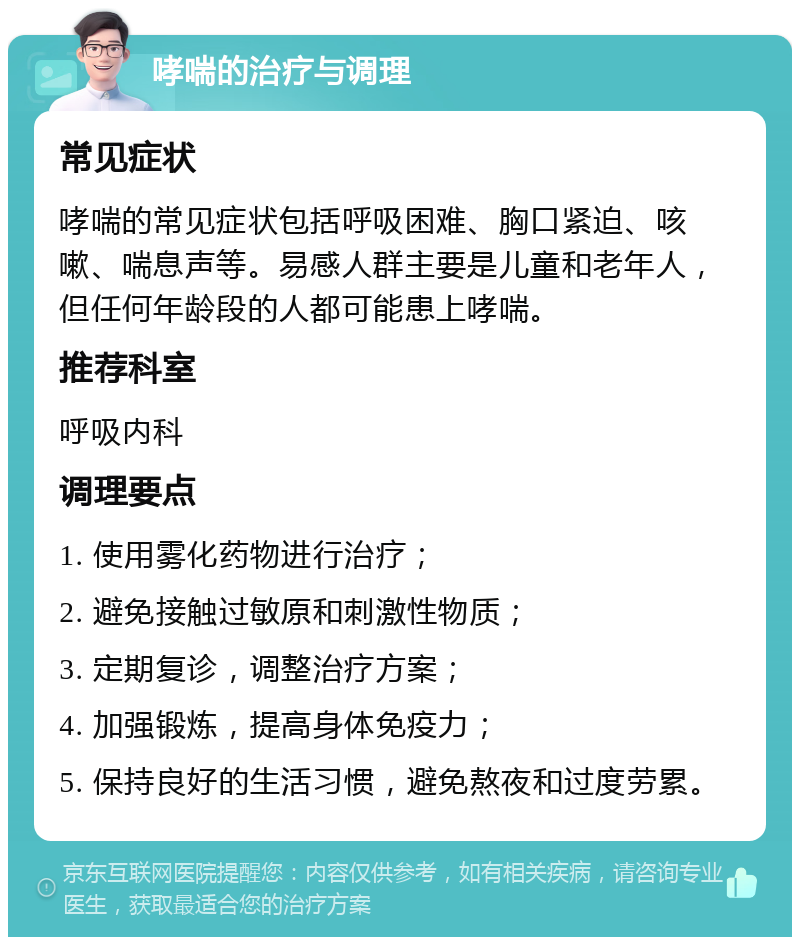 哮喘的治疗与调理

常见症状

哮喘的常见症状包括呼吸困难、胸口紧迫、咳嗽、喘息声等。易感人群主要是儿童和老年人，但任何年龄段的人都可能患上哮喘。

推荐科室

呼吸内科

调理要点

1. 使用雾化药物进行治疗；
2. 避免接触过敏原和刺激性物质；
3. 定期复诊，调整治疗方案；
4. 加强锻炼，提高身体免疫力；
5. 保持良好的生活习惯，避免熬夜和过度劳累。

京东互联网医院提醒您：内容仅供参考，如有相关疾病，请咨询专业医生，获取最适合您的治疗方案